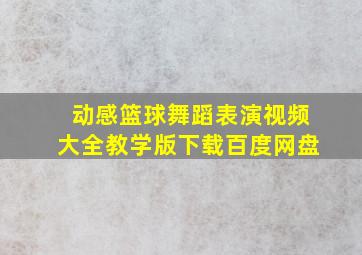 动感篮球舞蹈表演视频大全教学版下载百度网盘